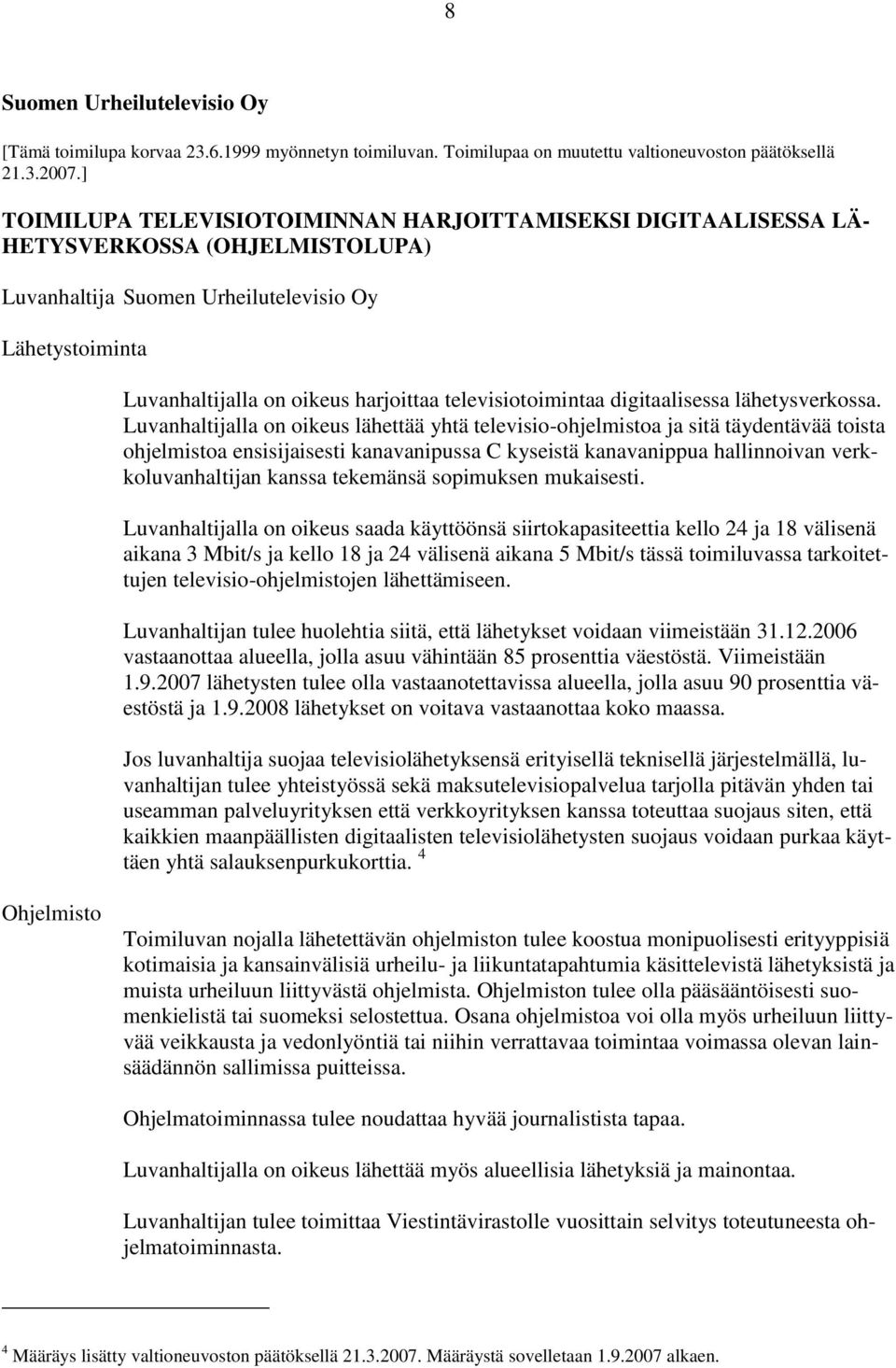 8

Suomen Urheilutelevisio Oy

[Tämä toimilupa korvaa 23.6.1999 myönnetyn toimiluvan. Toimilupaa on muutettu valtioneuvoston päätöksellä 21.3.2007.]

TOIMILUPA TELEVISIOTOIMINNAN HARJOITTAMISEKSI DIGITAALISESSA LÄHETYSVERKOSSA (OHJELMISTOLUPA)

Luvanhaltija Suomen Urheilutelevisio Oy

Lähetystoiminta

Luvanhaltijalla on oikeus harjoittaa televisiotoimintaa digitaalisessa lähetysverkossa. Luvanhaltijalla on oikeus lähettää yhtä televisio-ohjelmistoa ja sitä täydentävää toista ohjelmistoa ensisijaisesti kanavanipussa C kyseistä kanavanippua hallinnoivan verkkoluvanhaltijan kanssa tekemänsä sopimuksen mukaisesti.

Luvanhaltijalla on oikeus saada käyttöönsä siirtokapasiteettia kello 24 ja 18 välisenä aikana 3 Mbit/s ja kello 18 ja 24 välisenä aikana 5 Mbit/s tässä toimiluvassa tarkoitettujen televisio-ohjelmistojen lähettämiseen.

Luvanhaltijan tulee huolehtia siitä, että lähetykset voidaan viimeistään 31.12.2006 vastaanottaa alueella, jolla asuu vähintään 85 prosenttia väestöstä. Viimeistään 1.9.2007 lähetysten tulee olla vastaanotettavissa alueella, jolla asuu 90 prosenttia väestöstä ja 1.9.2008 lähetykset on voitava vastaanottaa koko maassa.

Jos luvanhaltija suojaa televisiolähetyksensä erityisellä teknisellä järjestelmällä, luvanhaltijan tulee yhteistyössä sekä maksutelevisiopalvelua tarjolla pitävän yhden tai useamman palveluyrityksen että verkkoyrityksen kanssa toteuttaa suojaus siten, että kaikkien maanpäällisten digitaalisten televisiolähetysten suojaus voidaan purkaa käyttäen yhtä salauksenpurkukorttia. $^4$

Ohjelmisto

Toimiluvan nojalla lähetettävän ohjelmiston tulee koostua monipuolisesti erityyppisiä kotimaisia ja kansainvälisiä urheilu- ja liikuntatapahtumia käsittelevistä lähetyksistä ja muista urheiluun liittyvästä ohjelmista. Ohjelmiston tulee olla pääsääntöisesti suomenkielistä tai suomeksi selostettua. Osana ohjelmistoa voi olla myös urheiluun liittyvää veikkausta ja vedonlyöntiä tai niihin verrattavaa toimintaa voimassa olevan lainsäädännön sallimissa puitteissa.

Ohjelmatoiminnassa tulee noudattaa hyvää journalistista tapaa.

Luvanhaltijalla on oikeus lähettää myös alueellisia lähetyksiä ja mainontaa.

Luvanhaltijan tulee toimittaa Viestintävirastolle vuosittain selvitys toteutuneesta ohjelmatoiminnasta.

$^4$ Määräys lisätty valtioneuvoston päätöksellä 21.3.2007. Määräystä sovelletaan 1.9.2007 alkaen.